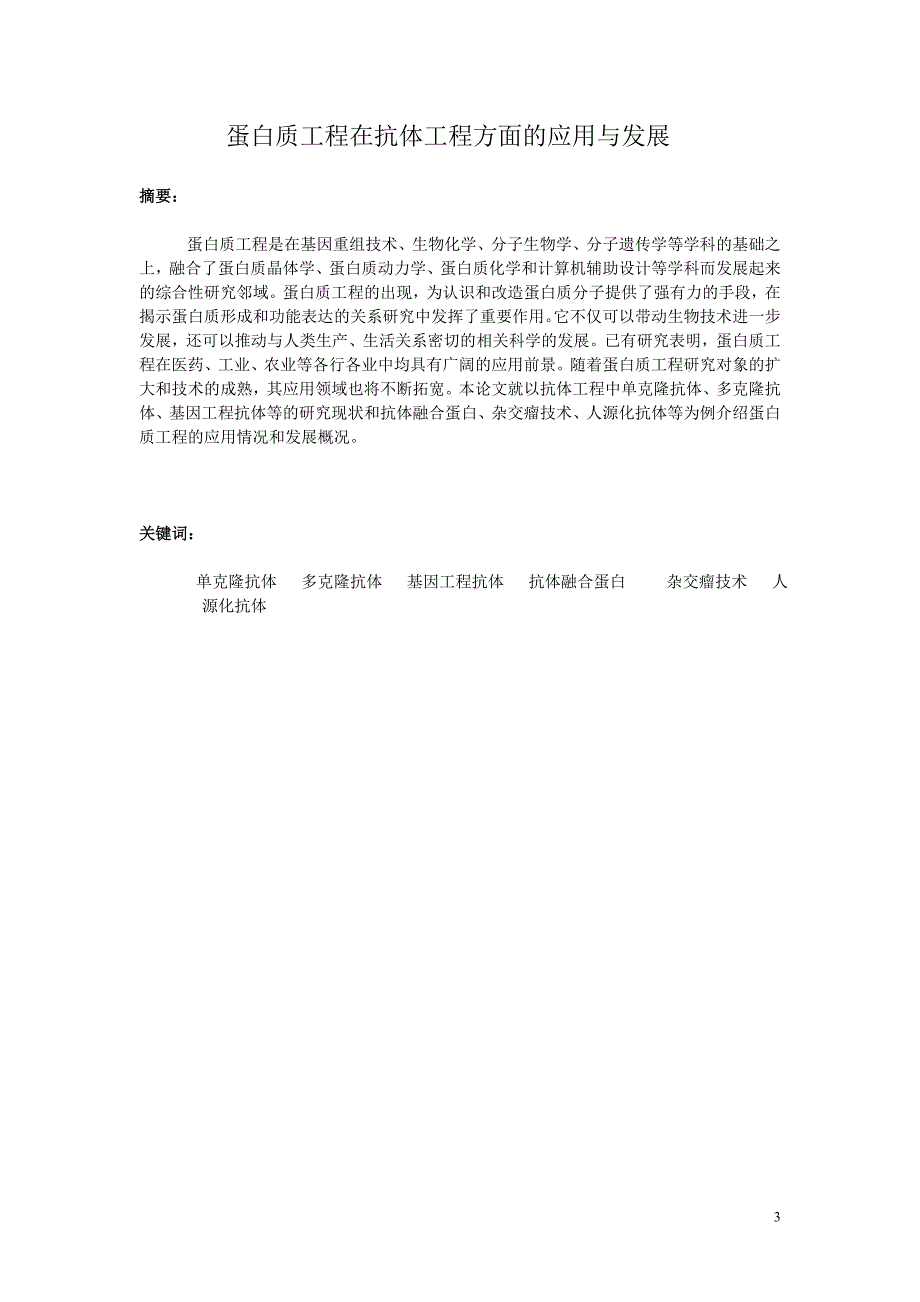 蛋白质工程在抗体工程方面的应用与发展

摘要：

蛋白质工程是在基因重组技术、生物化学、分子生物学、分子遗传学等学科的基础之上，融合了蛋白质晶体学、蛋白质动力学、蛋白质化学和计算机辅助设计等学科而发展起来的综合性研究邻域。蛋白质工程的出现，为认识和改造蛋白质分子提供了强有力的手段，在揭示蛋白质形成和功能表达的关系研究中发挥了重要作用。它不仅可以带动生物技术进一步发展，还可以推动与人类生产、生活关系密切的相关科学的发展。已有研究表明，蛋白质工程在医药、工业、农业等各行各业中均具有广阔的应用前景。随着蛋白质工程研究对象的扩大和技术的成熟，其应用领域也将不断拓宽。本论文就以抗体工程中单克隆抗体、多克隆抗体、基因工程抗体等的研究现状和抗体融合蛋白、杂交瘤技术、人源化抗体等为例介绍蛋白质工程的应用情况和发展概况。

关键词：

单克隆抗体　多克隆抗体　基因工程抗体　抗体融合蛋白　杂交瘤技术　人源化抗体

3